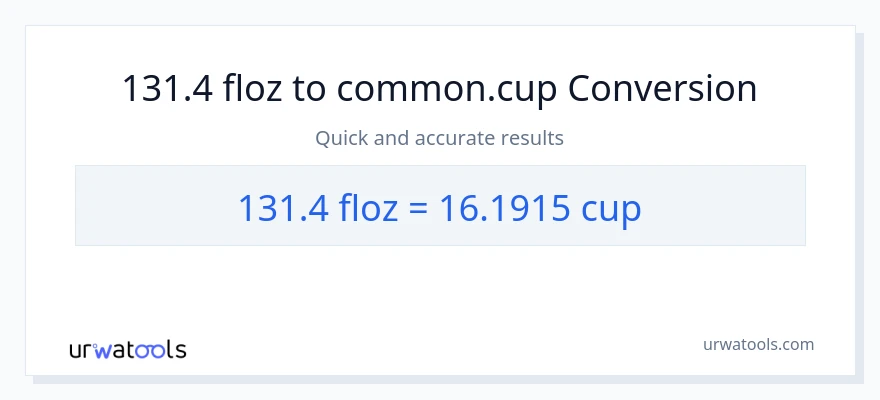 131.4 floz to common.cup Conversion

Quick and accurate results

131.4 floz = 16.1915 cup

urwatools

urwatools.com